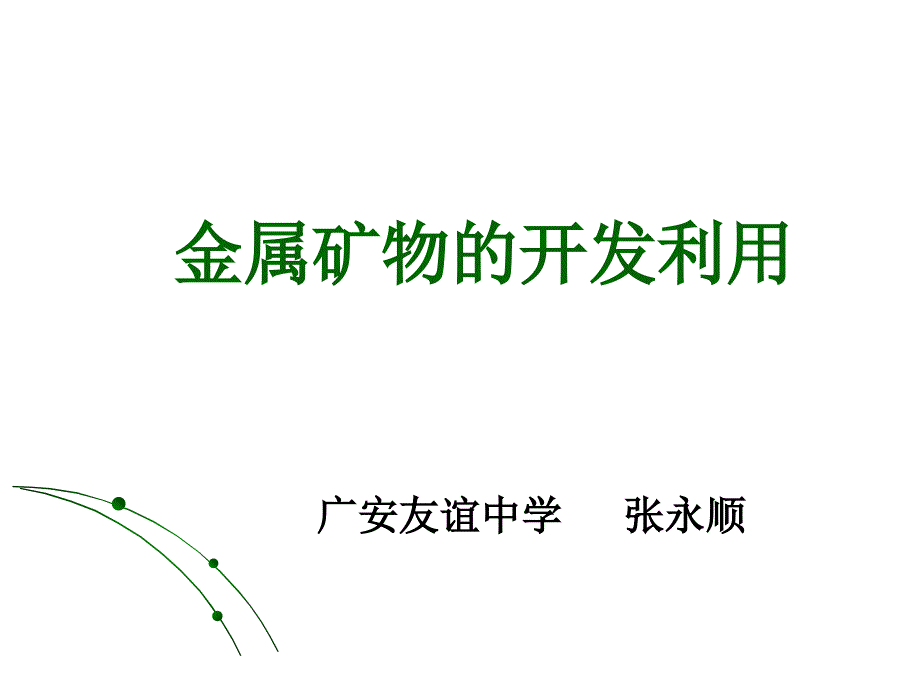 金属矿物的开发利用

广安友谊中学　　张永顺